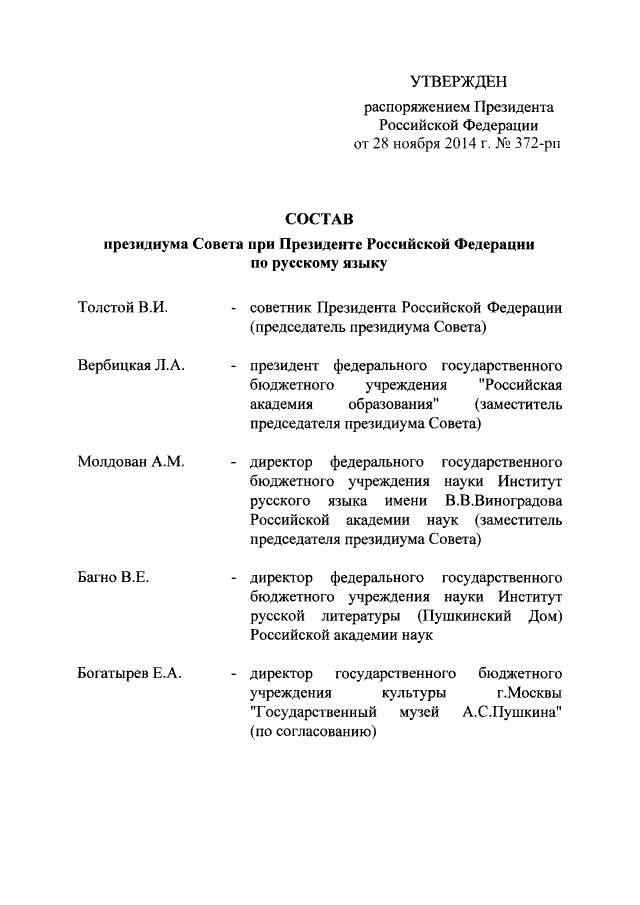 УТВЕРЖДЕН
распоряжением Президента Российской Федерации
от 28 ноября 2014 г. № 372-рп

СОСТАВ
президиума Совета при Президенте Российской Федерации по русскому языку

Толстой В.И. - советник Президента Российской Федерации (председатель президиума Совета)

Вербицкая Л.А. - президент федерального государственного бюджетного учреждения "Российская академия образования" (заместитель председателя президиума Совета)

Молдован А.М. - директор федерального государственного бюджетного учреждения науки Институт русского языка имени В.В.Виноградова Российской академии наук (заместитель председателя президиума Совета)

Багно В.Е. - директор федерального государственного бюджетного учреждения науки Институт русской литературы (Пушкинский Дом) Российской академии наук

Богатырев Е.А. - директор государственного бюджетного учреждения культуры г.Москвы "Государственный музей А.С.Пушкина" (по согласованию)